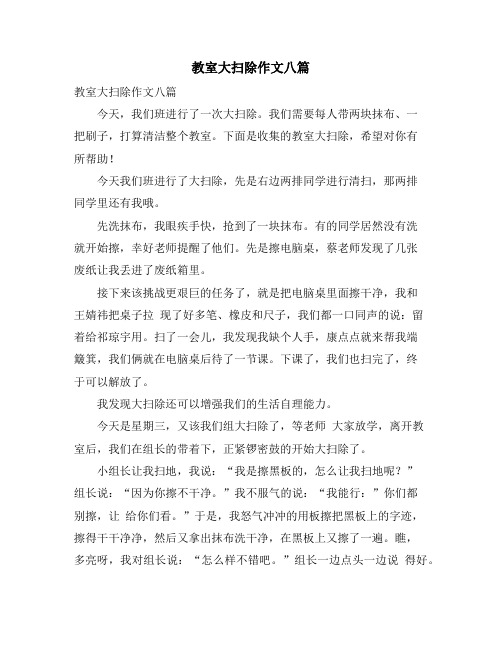 教室大扫除作文八篇

教室大扫除作文八篇

今天，我们班进行了一次大扫除。我们需要每人带两块抹布、一把刷子，打算清洁整个教室。下面是收集的教室大扫除，希望对你有所帮助！

今天我们班进行了大扫除，先是右边两排同学进行清扫，那两排同学里还有我哦。

先洗抹布，我眼疾手快，抢到了一块抹布。有的同学居然没有洗就开始擦，幸好老师提醒了他们。先是擦电脑桌，蔡老师发现了几张废纸让我丢进了废纸箱里。

接下来该挑战更艰巨的任务了，就是把电脑桌里面擦干净，我和王婧祎把桌子拉 现了好多笔、橡皮和尺子，我们都一口同声的说：留着给祁琼宇用。扫了一会儿，我发现我缺个人手，康点点就来帮我端簸箕，我们俩就在电脑桌后待了一节课。下课了，我们也扫完了，终于可以解放了。

我发现大扫除还可以增强我们的生活自理能力。

今天是星期三，又该我们组大扫除了，等老师 大家放学，离开教室后，我们在组长的带着下，正紧锣密鼓的开始大扫除了。

小组长让我扫地，我说：“我是擦黑板的，怎么让我扫地呢？”组长说：“因为你擦不干净。”我不服气的说：“我能行：”你们都别擦，让 给你们看。”于是，我怒气冲冲的用板擦把黑板上的字迹，擦得干干净净，然后又拿出抹布洗干净，在黑板上又擦了一遍。瞧，多亮呀，我对组长说：“怎么样不错吧。”组长一边点头一边说 得好。